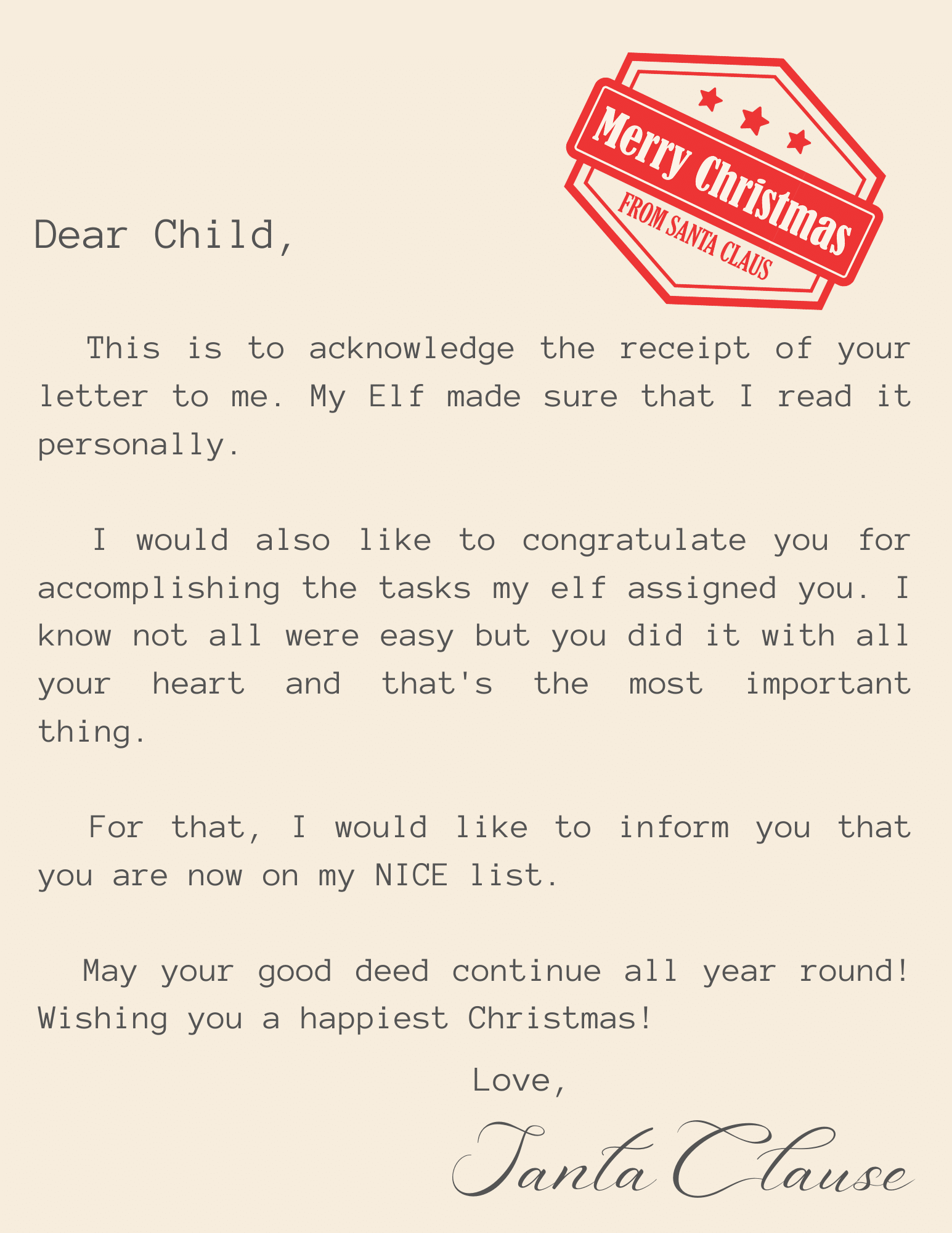 Merry Christmas
FROM SANTA CLAUS

Dear Child,

This is to acknowledge the receipt of your letter to me. My Elf made sure that I read it personally.

I would also like to congratulate you for accomplishing the tasks my elf assigned you. I know not all were easy but you did it with all your heart and that's the most important thing.

For that, I would like to inform you that you are now on my NICE list.

May your good deed continue all year round! Wishing you a happiest Christmas!

Love,

Santa Clause